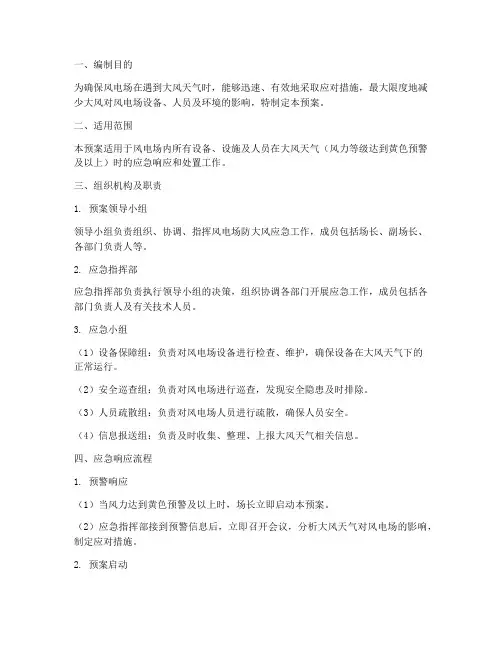 一、编制目的

为确保风电场在遇到大风天气时，能够迅速、有效地采取应对措施，最大限度地减少大风对风电场设备、人员及环境的影响，特制定本预案。

二、适用范围

本预案适用于风电场内所有设备、设施及人员在大风天气（风力等级达到黄色预警及以上）时的应急响应和处置工作。

三、组织机构及职责

1. 预案领导小组

领导小组负责组织、协调、指挥风电场防大风应急工作，成员包括场长、副场长、各部门负责人等。

2. 应急指挥部

应急指挥部负责执行领导小组的决策，组织协调各部门开展应急工作，成员包括各部门负责人及有关技术人员。

3. 应急小组

（1）设备保障组：负责对风电场设备进行检查、维护，确保设备在大风天气下的正常运行。

（2）安全巡查组：负责对风电场进行巡查，发现安全隐患及时排除。

（3）人员疏散组：负责对风电场人员进行疏散，确保人员安全。

（4）信息报送组：负责及时收集、整理、上报大风天气相关信息。

四、应急响应流程

1. 预警响应

（1）当风力达到黄色预警及以上时，场长立即启动本预案。

（2）应急指挥部接到预警信息后，立即召开会议，分析大风天气对风电场的影响，制定应对措施。

2. 预案启动